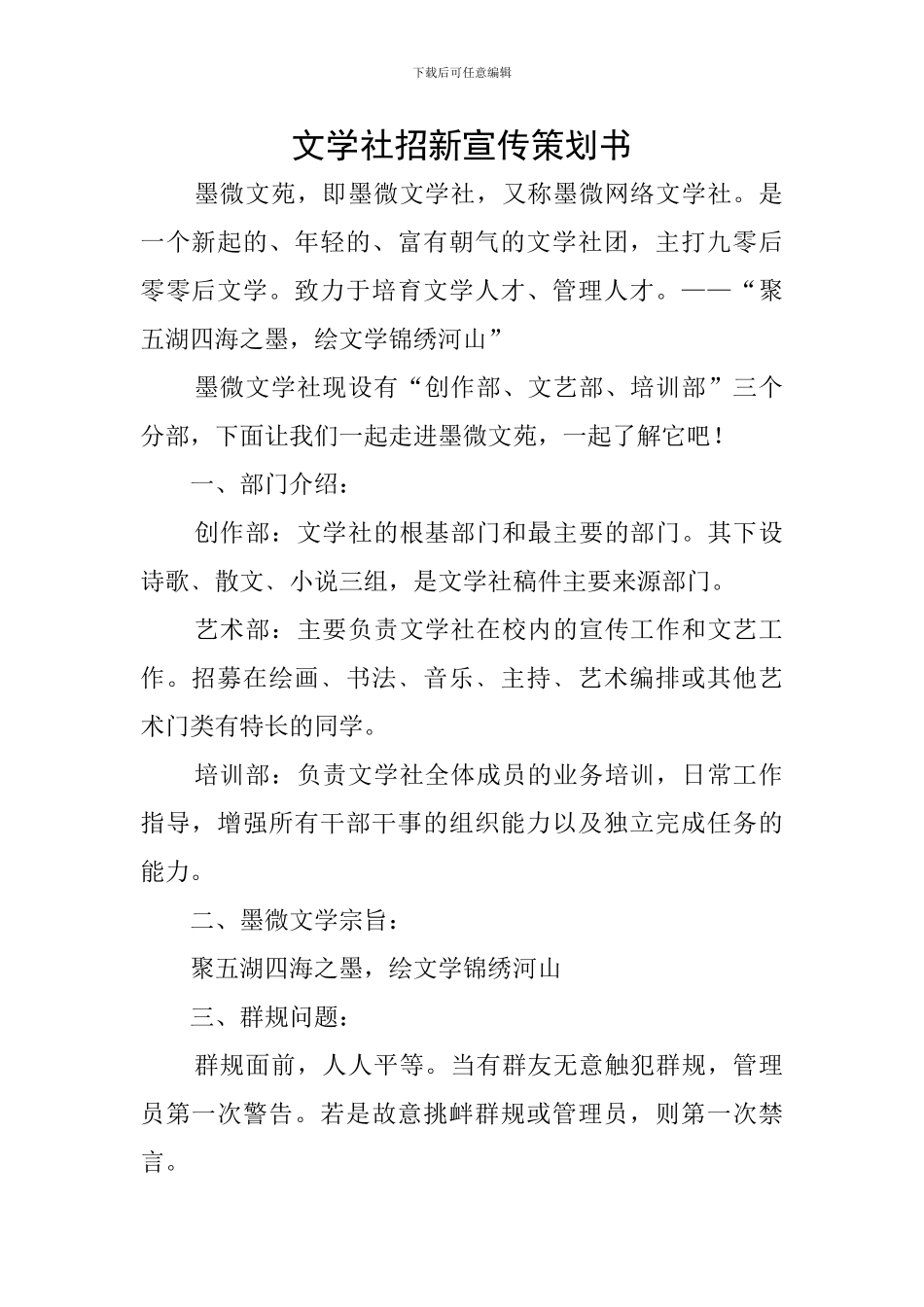 下载后可任意编辑

文学社招新宣传策划书

墨微文苑，即墨微文学社，又称墨微网络文学社。是一个新起的、年轻的、富有朝气的文学社团，主打九零后零零后文学。致力于培育文学人才、管理人才。——“聚五湖四海之墨，绘文学锦绣河山”

墨微文学社现设有“创作部、文艺部、培训部”三个分部，下面让我们一起走进墨微文苑，一起了解它吧！

一、部门介绍：

创作部：文学社的根基部门和最主要的部门。其下设诗歌、散文、小说三组，是文学社稿件主要来源部门。

艺术部：主要负责文学社在校内的宣传工作和文艺工作。招募在绘画、书法、音乐、主持、艺术编排或其他艺术门类有特长的同学。

培训部：负责文学社全体成员的业务培训，日常工作指导，增强所有干部干事的组织能力以及独立完成任务的能力。

二、墨微文学宗旨：

聚五湖四海之墨，绘文学锦绣河山

三、群规问题：

群规面前，人人平等。当有群友无意触犯群规，管理员第一次警告。若是故意挑衅群规或管理员，则第一次禁言。